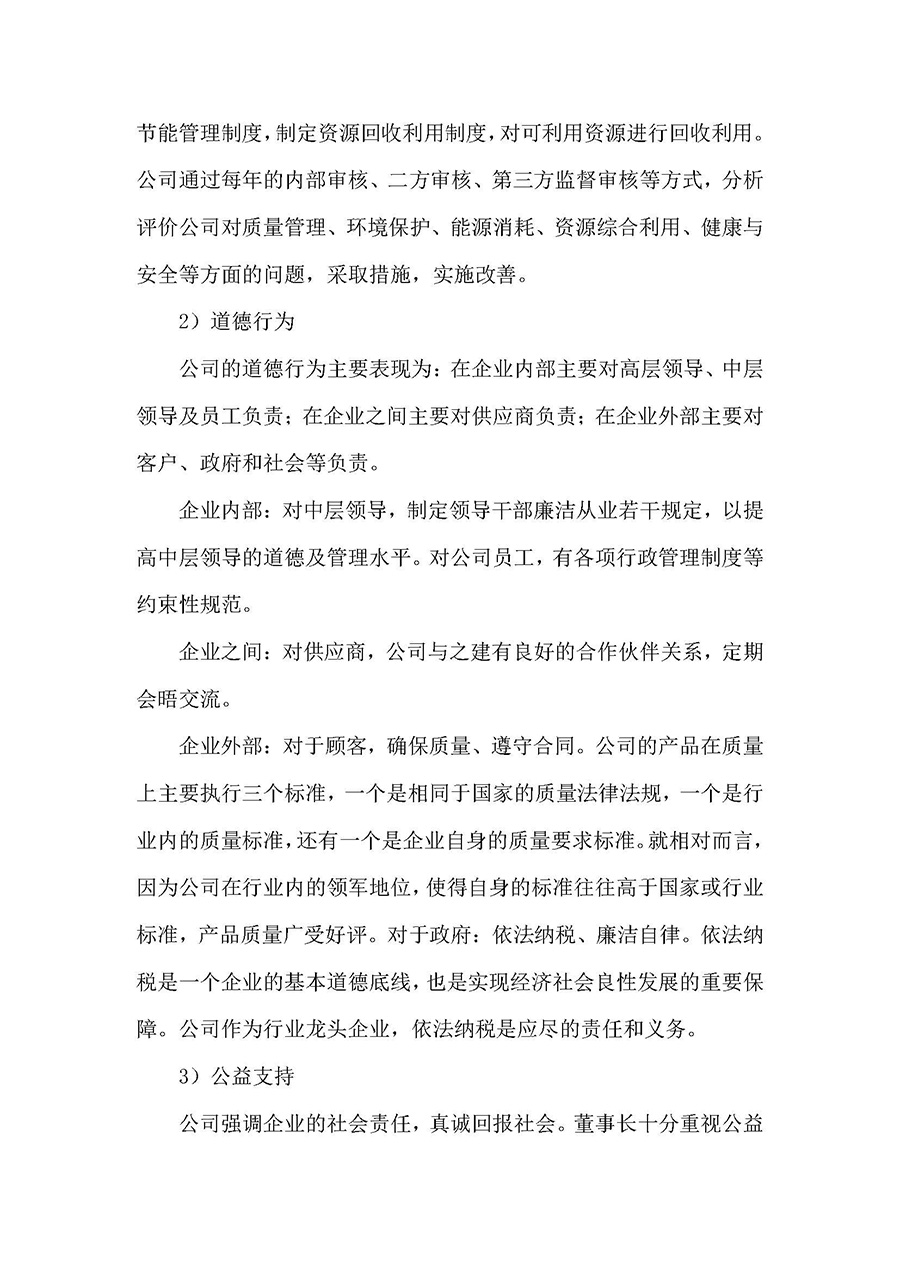 节能管理制度，制定资源回收利用制度，对可利用资源进行回收利用。公司通过每年的内部审核、二方审核、第三方监督审核等方式，分析评价公司对质量管理、环境保护、能源消耗、资源综合利用、健康与安全等方面的问题，采取措施，实施改善。

2）道德行为

公司的道德行为主要表现为：在企业内部主要对高层领导、中层领导及员工负责；在企业之间主要对供应商负责；在企业外部主要对客户、政府和社会等负责。

企业内部：对中层领导，制定领导干部廉洁从业若干规定，以提高中层领导的道德及管理水平。对公司员工，有各项行政管理制度等约束性规范。

企业之间：对供应商，公司与之建有良好的合作伙伴关系，定期会晤交流。

企业外部：对于顾客，确保质量、遵守合同。公司的产品在质量上主要执行三个标准，一个是相同于国家的质量法律法规，一个是行业内的质量标准，还有一个是企业自身的质量要求标准。就相对而言，因为公司在行业内的领军地位，使得自身的标准往往高于国家或行业标准，产品质量广受好评。对于政府：依法纳税、廉洁自律。依法纳税是一个企业的基本道德底线，也是实现经济社会良性发展的重要保障。公司作为行业龙头企业，依法纳税是应尽的责任和义务。

3）公益支持

公司强调企业的社会责任，真诚回报社会。董事长十分重视公益